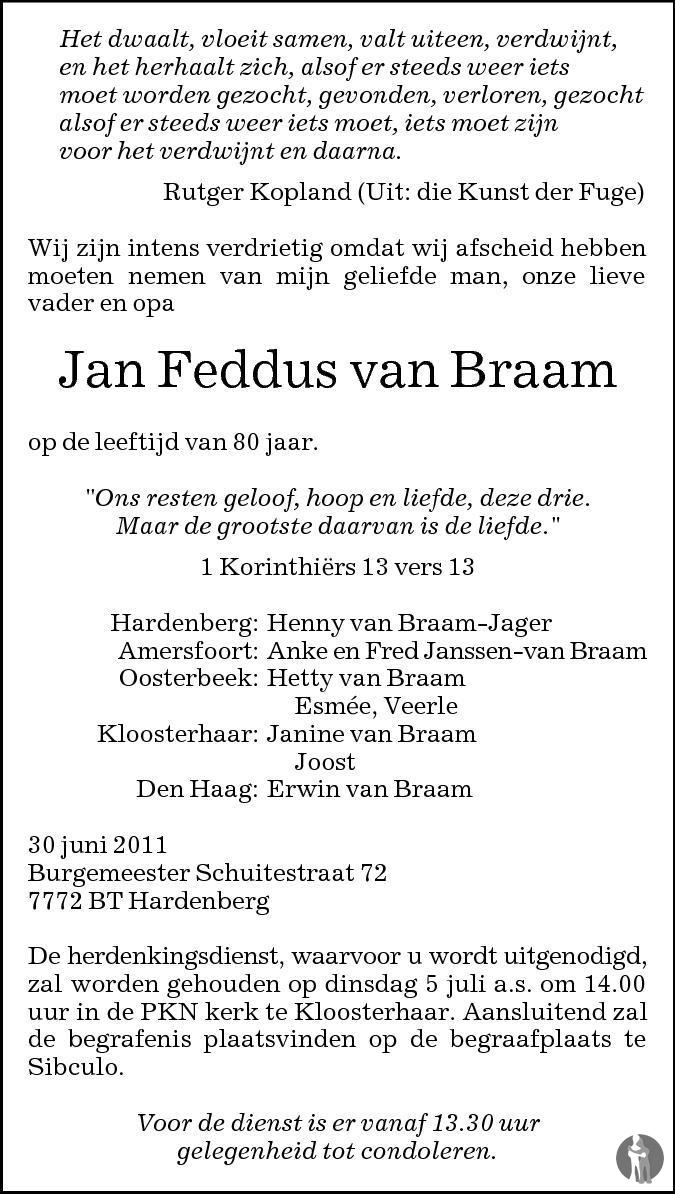 Het dwaalt, vloeit samen, valt uiteen, verdwijnt,
en het herhaalt zich, alsof er steeds weer iets
moet worden gezocht, gevonden, verloren, gezocht
alsof er steeds weer iets moet, iets moet zijn
voor het verdwijnt en daarna.

Rutger Kopland (Uit: die Kunst der Fuge)

Wij zijn intens verdrietig omdat wij afscheid hebben moeten nemen van mijn geliefde man, onze lieve vader en opa

Jan Feddus van Braam

op de leeftijd van 80 jaar.

"Ons resten geloof, hoop en liefde, deze drie.
Maar de grootste daarvan is de liefde."

1 Korinthiërs 13 vers 13

Hardenberg: Henny van Braam-Jager
Amersfoort: Anke en Fred Janssen-van Braam
Oosterbeek: Hetty van Braam
Esmée, Veerle
Kloosterhaar: Janine van Braam
Joost
Den Haag: Erwin van Braam

30 juni 2011
Burgemeester Schuitestraat 72
7772 BT Hardenberg

De herdenkingsdienst, waarvoor u wordt uitgenodigd, zal worden gehouden op dinsdag 5 juli a.s. om 14.00 uur in de PKN kerk te Kloosterhaar. Aansluitend zal de begrafenis plaatsvinden op de begraafplaats te Sibculo.

Voor de dienst is er vanaf 13.30 uur
gelegenheid tot condoleren.